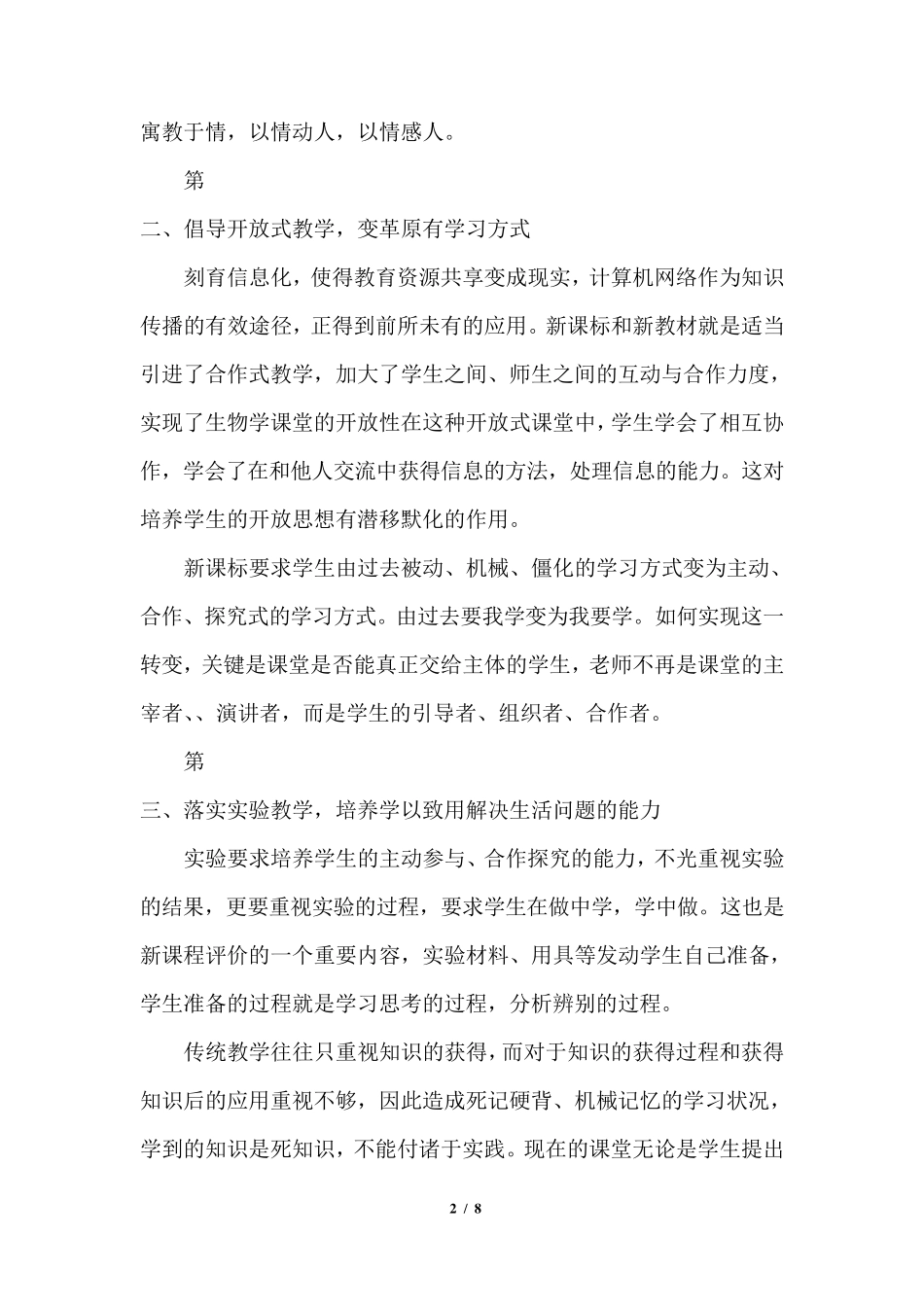 寓教于情，以情动人，以情感人。

第

二、倡导开放式教学，变革原有学习方式

刻育信息化，使得教育资源共享变成现实，计算机网络作为知识传播的有效途径，正得到前所未有的应用。新课标和新教材就是适当引进了合作式教学，加大了学生之间、师生之间的互动与合作力度，实现了生物学课堂的开放性在这种开放式课堂中，学生学会了相互协作，学会了在和他人交流中获得信息的方法，处理信息的能力。这对培养学生的开放思想有潜移默化的作用。

新课标要求学生由过去被动、机械、僵化的学习方式变为主动、合作、探究式的学习方式。由过去要我学变为我要学。如何实现这一转变，关键是课堂是否能真正交给主体的学生，老师不再是课堂的主宰者、、演讲者，而是学生的引导者、组织者、合作者。

第

三、落实实验教学，培养学以致用解决生活问题的能力

实验要求培养学生的主动参与、合作探究的能力，不光重视实验的结果，更要重视实验的过程，要求学生在做中学，学中做。这也是新课程评价的一个重要内容，实验材料、用具等发动学生自己准备，学生准备的过程就是学习思考的过程，分析辨别的过程。

传统教学往往只重视知识的获得，而对于知识的获得过程和获得知识后的应用重视不够，因此造成死记硬背、机械记忆的学习状况，学到的知识是死知识，不能付诸于实践。现在的课堂无论是学生提出

2 / 8